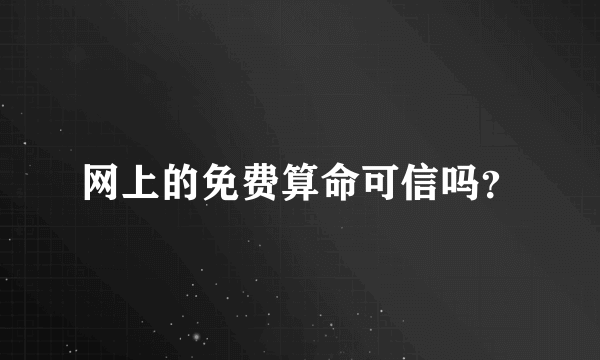 网上的免费算命可信吗?